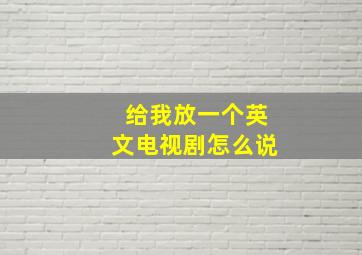 给我放一个英文电视剧怎么说